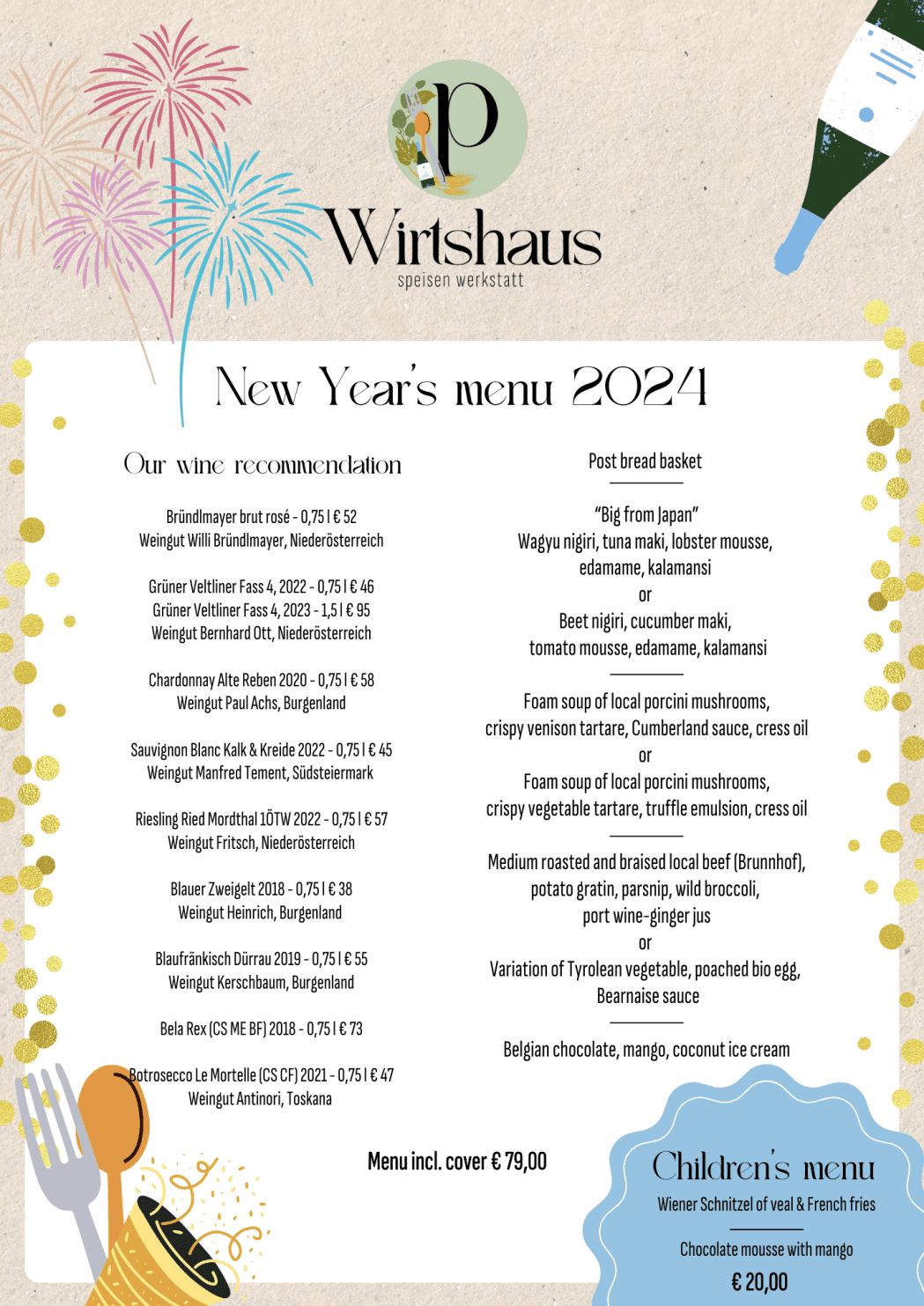 P

Wirtshaus
speisen werkstatt

New Year's menu 2024

Our wine recommendation

Bründlmayer brut rosé - 0,75 l € 52
Weingut Willi Bründlmayer, Niederösterreich

Grüner Veltliner Fass 4, 2022 - 0,75 l € 46
Grüner Veltliner Fass 4, 2023 - 1,5 l € 95
Weingut Bernhard Ott, Niederösterreich

Chardonnay Alte Reben 2020 - 0,75 l € 58
Weingut Paul Achs, Burgenland

Sauvignon Blanc Kalk & Kreide 2022 - 0,75 l € 45
Weingut Manfred Tement, Südsteiermark

Riesling Ried Mordthal 1ÖTW 2022 - 0,75 l € 57
Weingut Fritsch, Niederösterreich

Blauer Zweigelt 2018 - 0,75 l € 38
Weingut Heinrich, Burgenland

Blaufränkisch Dürrau 2019 - 0,75 l € 55
Weingut Kerschbaum, Burgenland

Bela Rex (CS ME BF) 2018 - 0,75 l € 73

Botrosecco Le Mortelle (CS CF) 2021 - 0,75 l € 47
Weingut Antinori, Toskana

Post bread basket

"Big from Japan"
Wagyu nigiri, tuna maki, lobster mousse, edamame, kalamansi
or
Beet nigiri, cucumber maki, tomato mousse, edamame, kalamansi

Foam soup of local porcini mushrooms, crispy venison tartare, Cumberland sauce, cress oil
or
Foam soup of local porcini mushrooms, crispy vegetable tartare, truffle emulsion, cress oil

Medium roasted and braised local beef (Brunnhof), potato gratin, parsnip, wild broccoli, port wine-ginger jus
or
Variation of Tyrolean vegetable, poached bio egg, Bearnaise sauce

Belgian chocolate, mango, coconut ice cream

Menu incl. cover € 79,00

Children's menu
Wiener Schnitzel of veal & French fries

Chocolate mousse with mango

€ 20,00